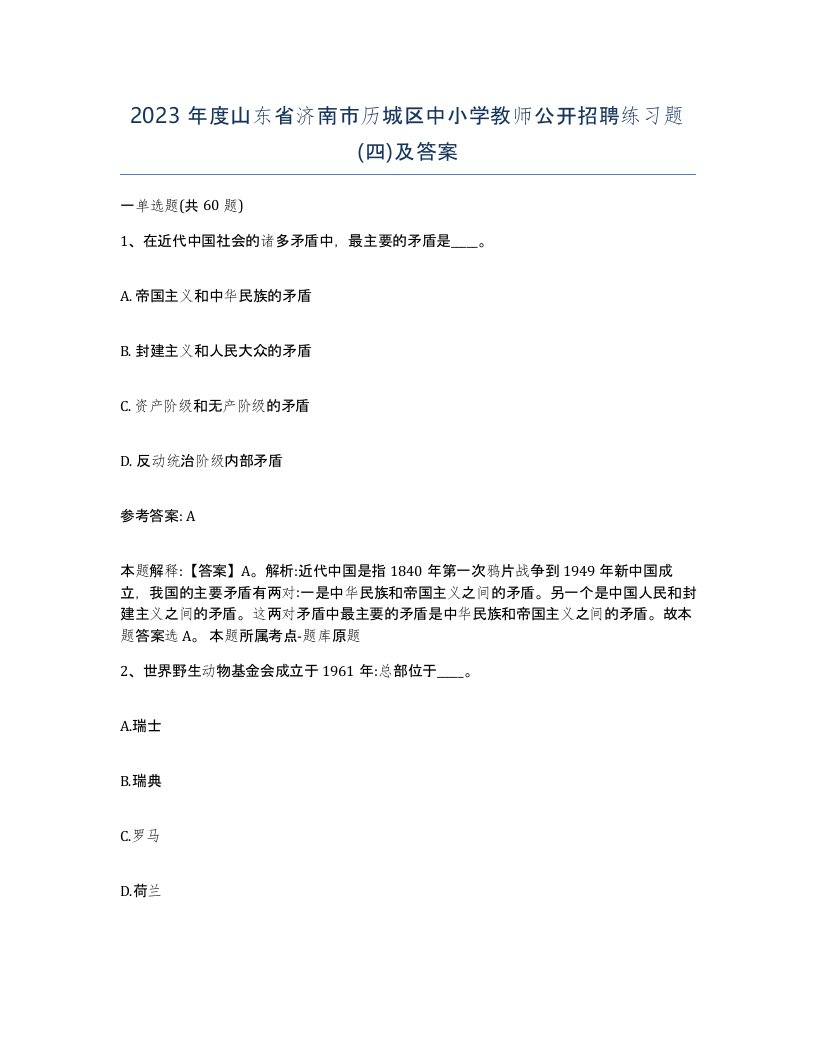 2023 年度山东省济南市历城区中小学教师公开招聘练习题(四)及答案

一单选题(共 60 题)

1、在近代中国社会的诸多矛盾中，最主要的矛盾是____。

A. 帝国主义和中华民族的矛盾

B. 封建主义和人民大众的矛盾

C. 资产阶级和无产阶级的矛盾

D. 反动统治阶级内部矛盾

参考答案: A

本题解释:【答案】A。解析:近代中国是指 1840 年第一次鸦片战争到 1949 年新中国成立，我国的主要矛盾有两对:一是中华民族和帝国主义之间的矛盾。另一个是中国人民和封建主义之间的矛盾。这两对矛盾中最主要的矛盾是中华民族和帝国主义之间的矛盾。故本题答案选 A。 本题所属考点-题库原题

2、世界野生动物基金会成立于 1961 年:总部位于____。

A.瑞士

B.瑞典

C.罗马

D.荷兰